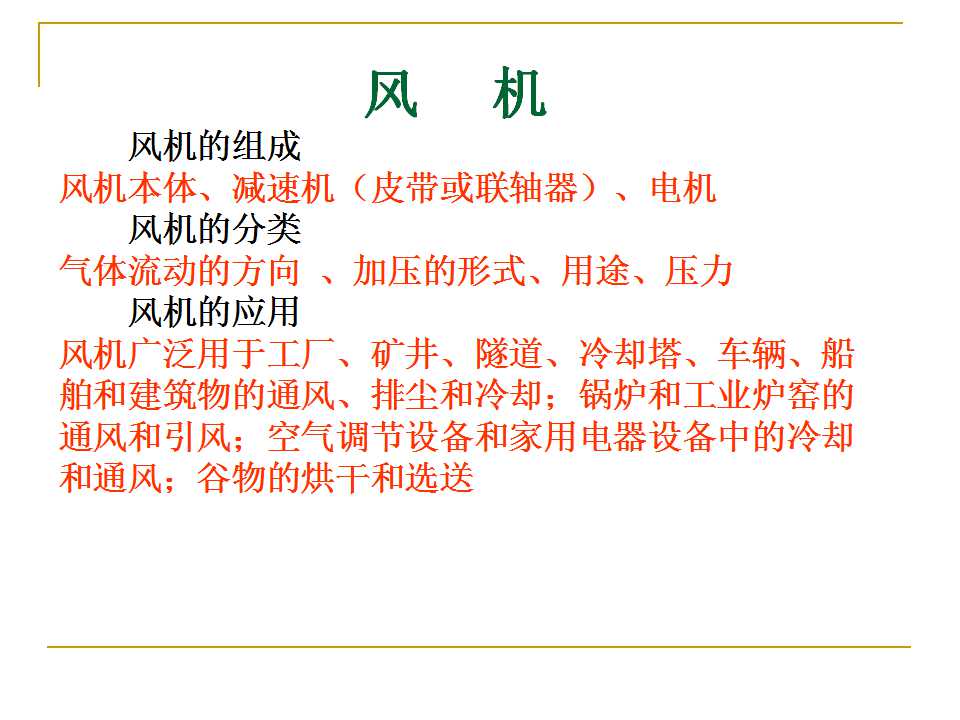 风　机

风机的组成

风机本体、减速机（皮带或联轴器）、电机

风机的分类

气体流动的方向 、加压的形式、用途、压力

风机的应用

风机广泛用于工厂、矿井、隧道、冷却塔、车辆、船舶和建筑物的通风、排尘和冷却；锅炉和工业炉窑的通风和引风；空气调节设备和家用电器设备中的冷却和通风；谷物的烘干和选送